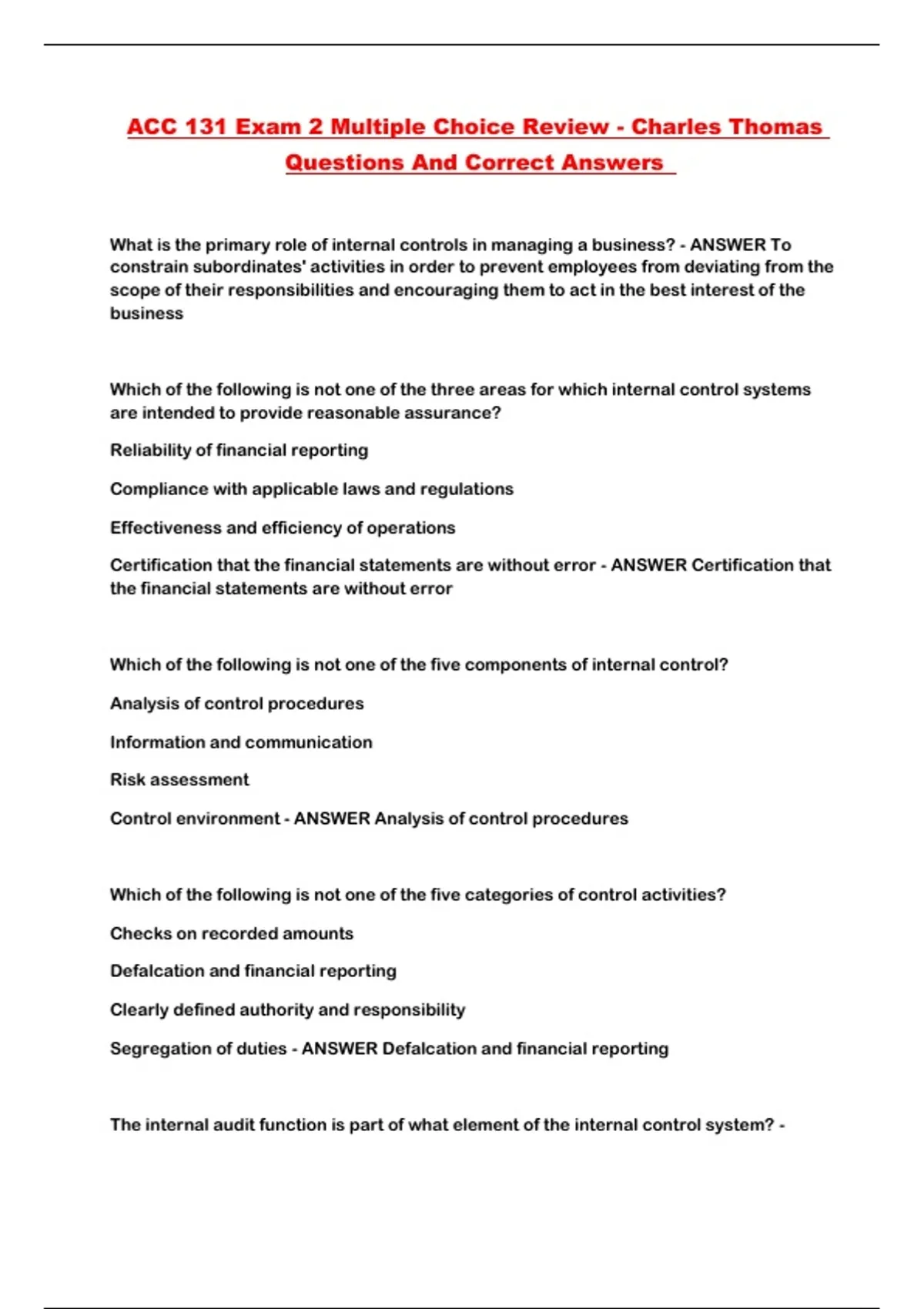 ACC 131 Exam 2 Multiple Choice Review - Charles Thomas Questions And Correct Answers

What is the primary role of internal controls in managing a business? - ANSWER To constrain subordinates' activities in order to prevent employees from deviating from the scope of their responsibilities and encouraging them to act in the best interest of the business

Which of the following is not one of the three areas for which internal control systems are intended to provide reasonable assurance?

Reliability of financial reporting

Compliance with applicable laws and regulations

Effectiveness and efficiency of operations

Certification that the financial statements are without error - ANSWER Certification that the financial statements are without error

Which of the following is not one of the five components of internal control?

Analysis of control procedures

Information and communication

Risk assessment

Control environment - ANSWER Analysis of control procedures

Which of the following is not one of the five categories of control activities?

Checks on recorded amounts

Defalcation and financial reporting

Clearly defined authority and responsibility

Segregation of duties - ANSWER Defalcation and financial reporting

The internal audit function is part of what element of the internal control system? -